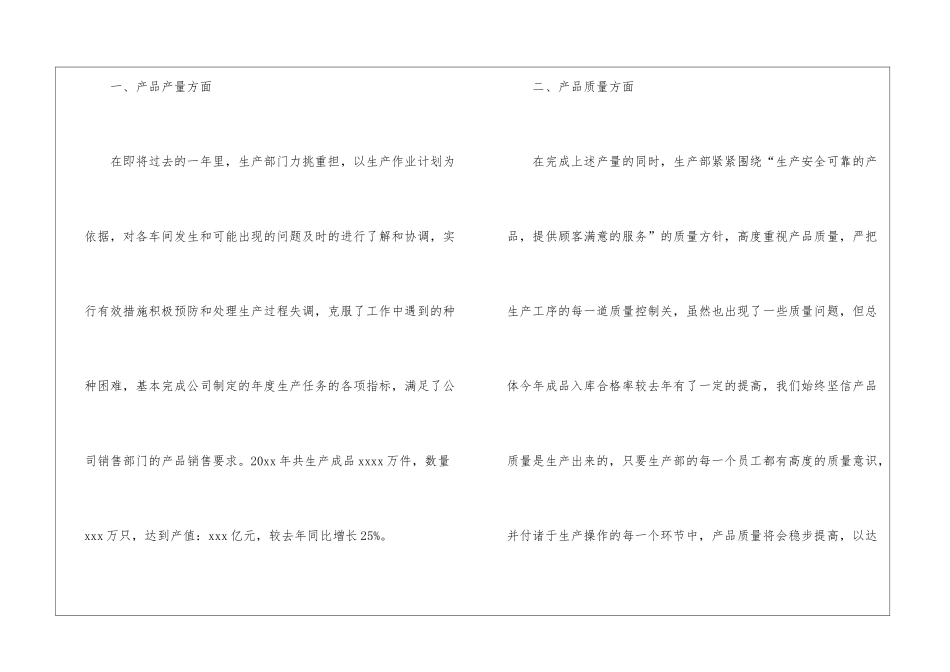 一、产品产量方面

在即将过去的一年里，生产部门力挑重担，以生产作业计划为依据，对各车间发生和可能出现的问题及时的进行了解和协调，实行有效措施积极预防和处理生产过程失调，克服了工作中遇到的种种困难，基本完成公司制定的年度生产任务的各项指标，满足了公司销售部门的产品销售要求。20xx年共生产成品xxxx万件，数量xxx万只，达到产值：xxx亿元，较去年同比增长25%。

二、产品质量方面

在完成上述产量的同时，生产部紧紧围绕“生产安全可靠的产品，提供顾客满意的服务”的质量方针，高度重视产品质量，严把生产工序的每一道质量控制关，虽然也出现了一些质量问题，但总体今年成品入库合格率较去年有了一定的提高，我们始终坚信产品质量是生产出来的，只要生产部的每一个员工都有高度的质量意识，并付诸于生产操作的每一个环节中，产品质量将会稳步提高，以达